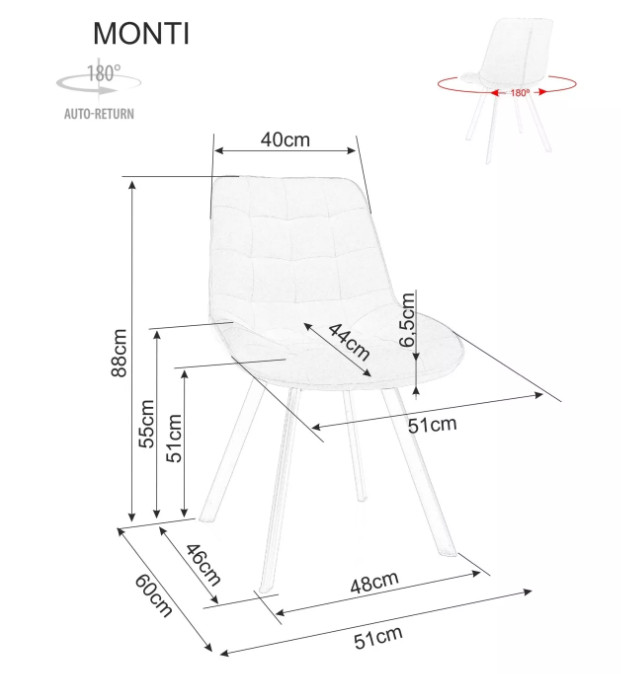 MONTI

180°

AUTO-RETURN

180°

40cm

88cm

55cm

51cm

44cm

6,5cm

51cm

46cm

60cm

48cm

51cm